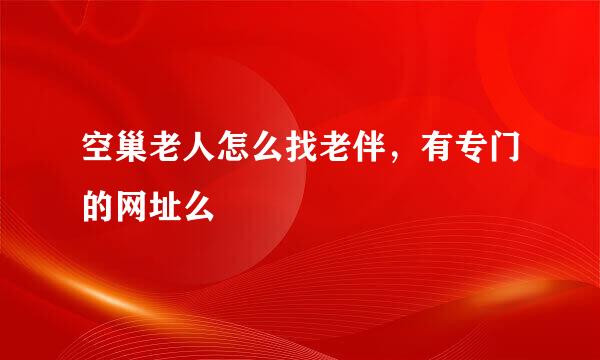 空巢老人怎么找老伴，有专门的网址么